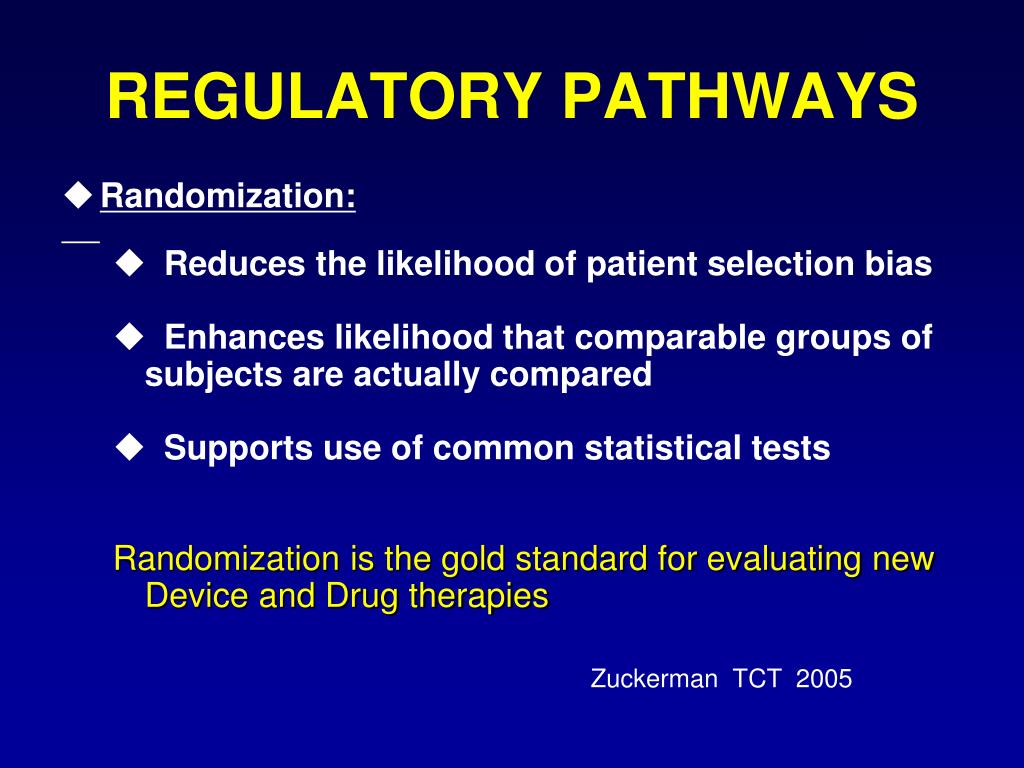 REGULATORY PATHWAYS

◆ Randomization:

◆ Reduces the likelihood of patient selection bias

◆ Enhances likelihood that comparable groups of subjects are actually compared

◆ Supports use of common statistical tests

Randomization is the gold standard for evaluating new Device and Drug therapies

Zuckerman TCT 2005